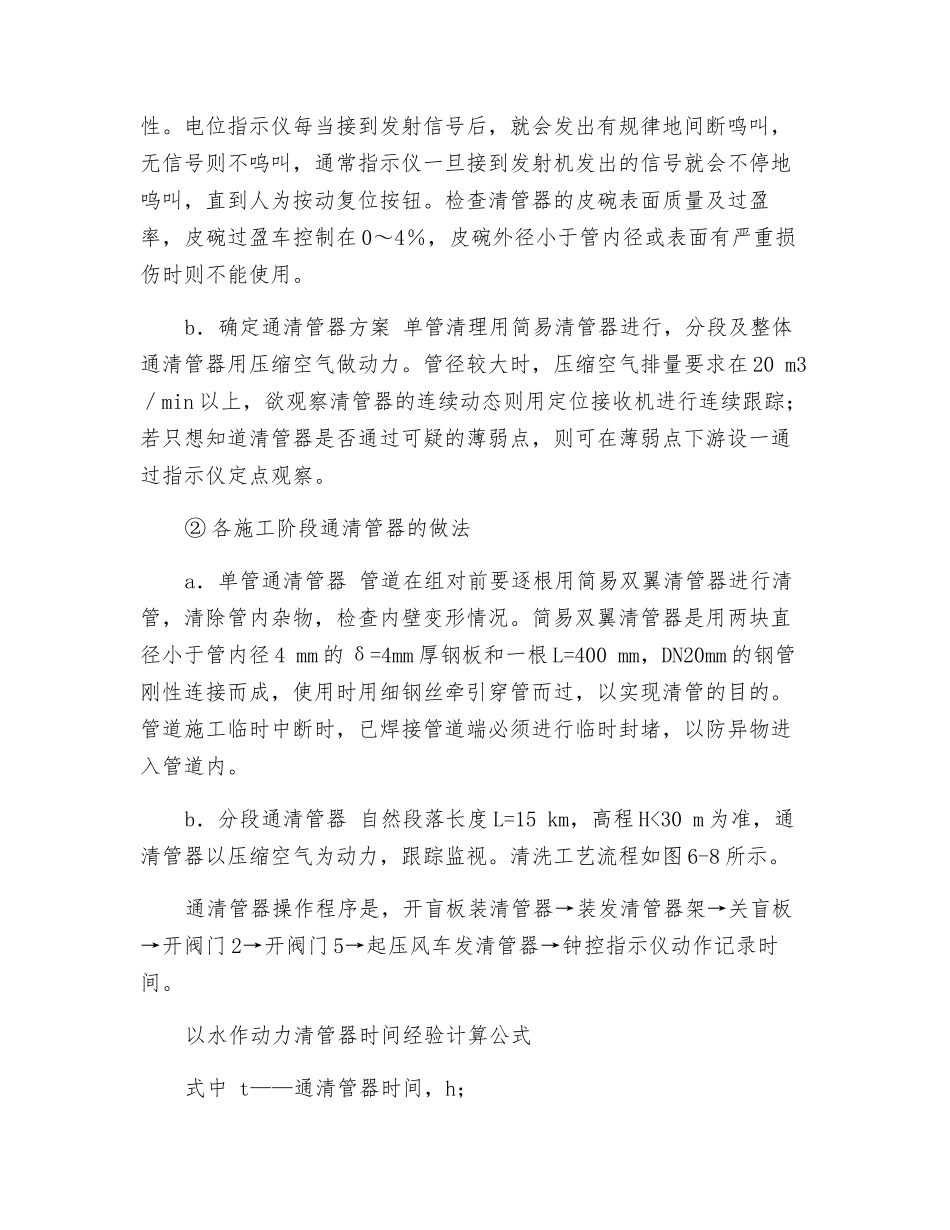 性。电位指示仪每当接到发射信号后，就会发出有规律地间断鸣叫，无信号则不鸣叫，通常指示仪一旦接到发射机发出的信号就会不停地鸣叫，直到人为按动复位按钮。检查清管器的皮碗表面质量及过盈率，皮碗过盈车控制在0～4%，皮碗外径小于管内径或表面有严重损伤时则不能使用。

b．确定通清管器方案 单管清理用简易清管器进行，分段及整体通清管器用压缩空气做动力。管径较大时，压缩空气排量要求在20 m3／min以上，欲观察清管器的连续动态则用定位接收机进行连续跟踪；若只想知道清管器是否通过可疑的薄弱点，则可在薄弱点下游设一通过指示仪定点观察。

② 各施工阶段通清管器的做法

a．单管通清管器 管道在组对前要逐根用简易双翼清管器进行清管，清除管内杂物，检查内壁变形情况。简易双翼清管器是用两块直径小于管内径4 mm的δ=4mm厚钢板和一根L=400 mm，DN20mm的钢管刚性连接而成，使用时用细钢丝牵引穿管而过，以实现清管的目的。管道施工临时中断时，已焊接管道端必须进行临时封堵，以防异物进入管道内。

b．分段通清管器 自然段落长度L=15 km，高程H<30 m为准，通清管器以压缩空气为动力，跟踪监视。清洗工艺流程如图6-8所示。

通清管器操作程序是，开盲板装清管器→装发清管器架→关盲板→开阀门2→开阀门5→起压风车发清管器→钟控指示仪动作记录时间。

以水作动力清管器时间经验计算公式

式中 t——通清管器时间，h;